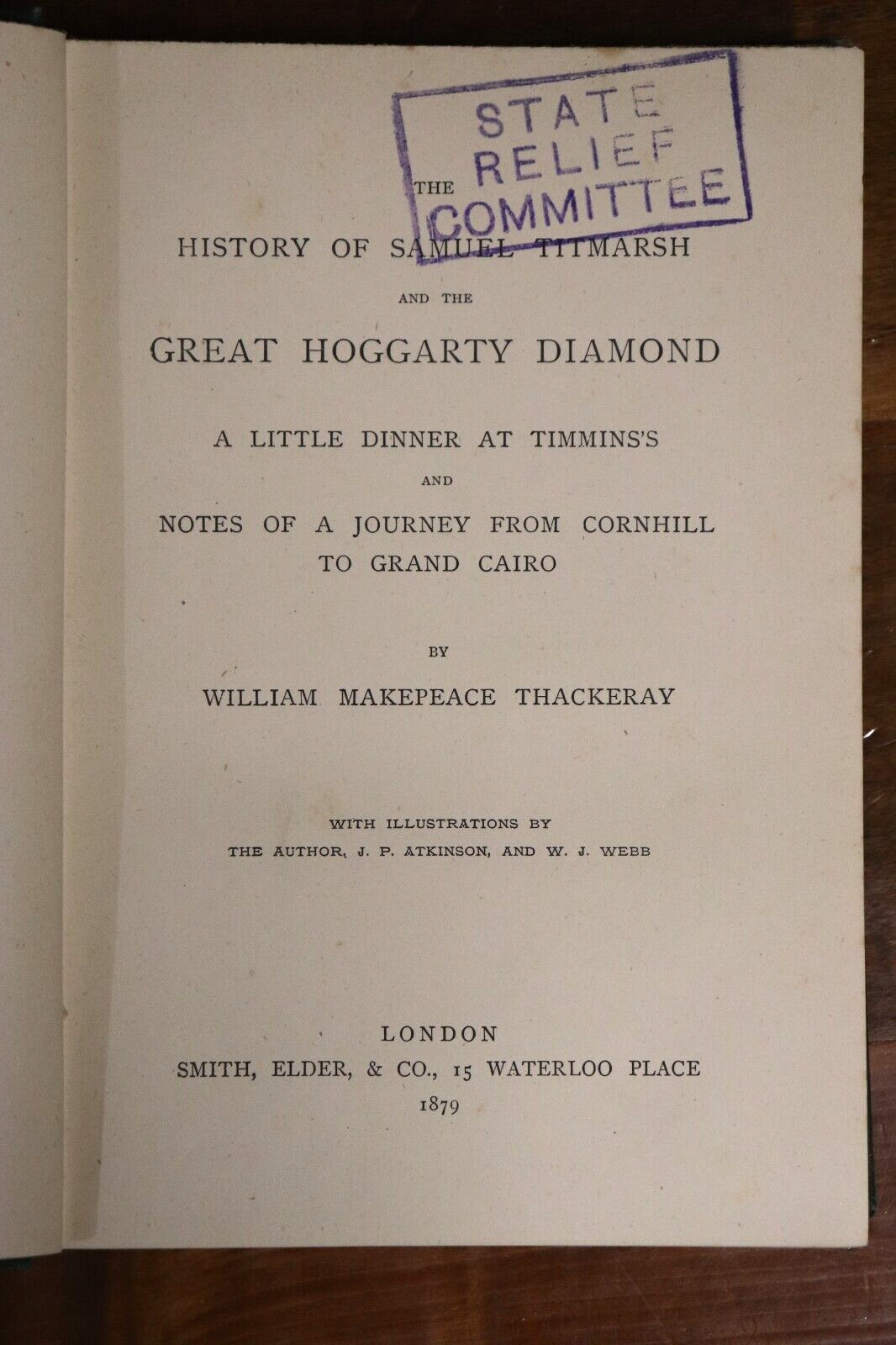 STATE
RELIEF
COMMITTEE

THE

HISTORY OF SAMUEL TITMARSH

AND THE

GREAT HOGGARTY DIAMOND

A LITTLE DINNER AT TIMMINS'S

AND

NOTES OF A JOURNEY FROM CORNHILL TO GRAND CAIRO

BY

WILLIAM MAKEPEACE THACKERAY

WITH ILLUSTRATIONS BY
THE AUTHOR, J. P. ATKINSON, AND W. J. WEBB

LONDON
SMITH, ELDER, & CO., 15 WATERLOO PLACE
1879